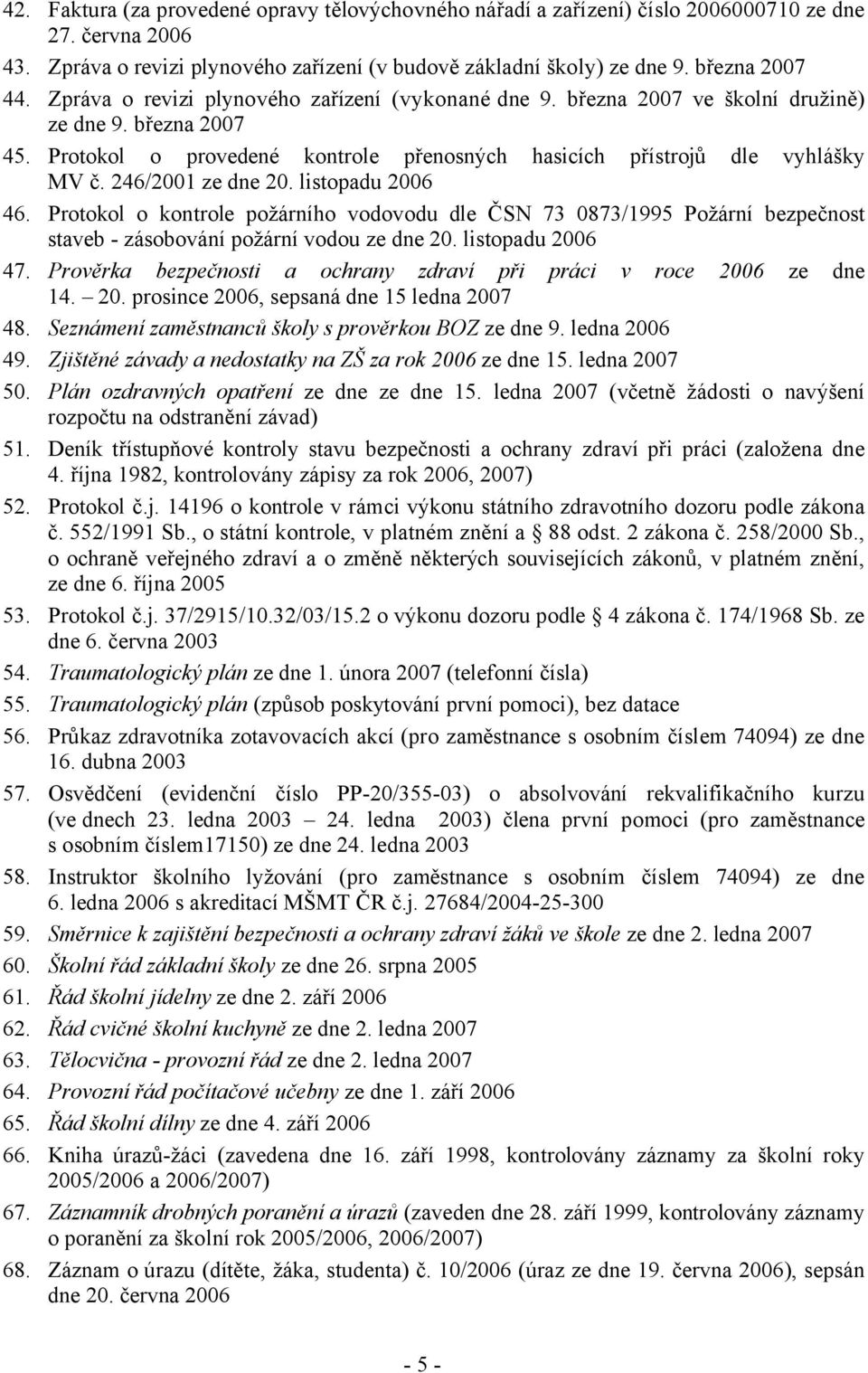 42. Faktura (za provedené opravy tělovýchovného nářadí a zařízení) číslo 2006000710 ze dne 27. června 2006
43. Zpráva o revizi plynového zařízení (v budově základní školy) ze dne 9. března 2007
44. Zpráva o revizi plynového zařízení (vykonané dne 9. března 2007 ve školní družině) ze dne 9. března 2007
45. Protokol o provedené kontrole přenosných hasicích přístrojů dle vyhlášky MV č. 246/2001 ze dne 20. listopadu 2006
46. Protokol o kontrole požárního vodovodu dle ČSN 73 0873/1995 Požární bezpečnost staveb - zásobování požární vodou ze dne 20. listopadu 2006
47. Prověrka bezpečnosti a ochrany zdraví při práci v roce 2006 ze dne 14. – 20. prosince 2006, sepsaná dne 15 ledna 2007
48. Seznámení zaměstnanců školy s prověrkou BOZ ze dne 9. ledna 2006
49. Zjištěné závady a nedostatky na ZŠ za rok 2006 ze dne 15. ledna 2007
50. Plán ozdravných opatření ze dne ze dne 15. ledna 2007 (včetně žádosti o navýšení rozpočtu na odstranění závad)
51. Deník třístupňové kontroly stavu bezpečnosti a ochrany zdraví při práci (založena dne 4. října 1982, kontrolovány zápisy za rok 2006, 2007)
52. Protokol č.j. 14196 o kontrole v rámci výkonu státního zdravotního dozoru podle zákona č. 552/1991 Sb., o státní kontrole, v platném znění a § 88 odst. 2 zákona č. 258/2000 Sb., o ochraně veřejného zdraví a o změně některých souvisejících zákonů, v platném znění, ze dne 6. října 2005
53. Protokol č.j. 37/2915/10.32/03/15.2 o výkonu dozoru podle § 4 zákona č. 174/1968 Sb. ze dne 6. června 2003
54. Traumatologický plán ze dne 1. února 2007 (telefonní čísla)
55. Traumatologický plán (způsob poskytování první pomoci), bez datace
56. Průkaz zdravotníka zotavovacích akcí (pro zaměstnance s osobním číslem 74094) ze dne 16. dubna 2003
57. Osvědčení (evidenční číslo PP-20/355-03) o absolvování rekvalifikačního kurzu (ve dnech 23. ledna 2003 – 24. ledna 2003) člena první pomoci (pro zaměstnance s osobním číslem17150) ze dne 24. ledna 2003
58. Instruktor školního lyžování (pro zaměstnance s osobním číslem 74094) ze dne 6. ledna 2006 s akreditací MŠMT ČR č.j. 27684/2004-25-300
59. Směrnice k zajištění bezpečnosti a ochrany zdraví žáků ve škole ze dne 2. ledna 2007
60. Školní řád základní školy ze dne 26. srpna 2005
61. Řád školní jídelny ze dne 2. září 2006
62. Řád cvičné školní kuchyně ze dne 2. ledna 2007
63. Tělocvična - provozní řád ze dne 2. ledna 2007
64. Provozní řád počítačové učebny ze dne 1. září 2006
65. Řád školní dílny ze dne 4. září 2006
66. Kniha úrazů-žáci (zavedena dne 16. září 1998, kontrolovány záznamy za školní roky 2005/2006 a 2006/2007)
67. Záznamník drobných poranění a úrazů (zaveden dne 28. září 1999, kontrolovány záznamy o poranění za školní rok 2005/2006, 2006/2007)
68. Záznam o úrazu (dítěte, žáka, studenta) č. 10/2006 (úraz ze dne 19. června 2006), sepsán dne 20. června 2006

- 5 -